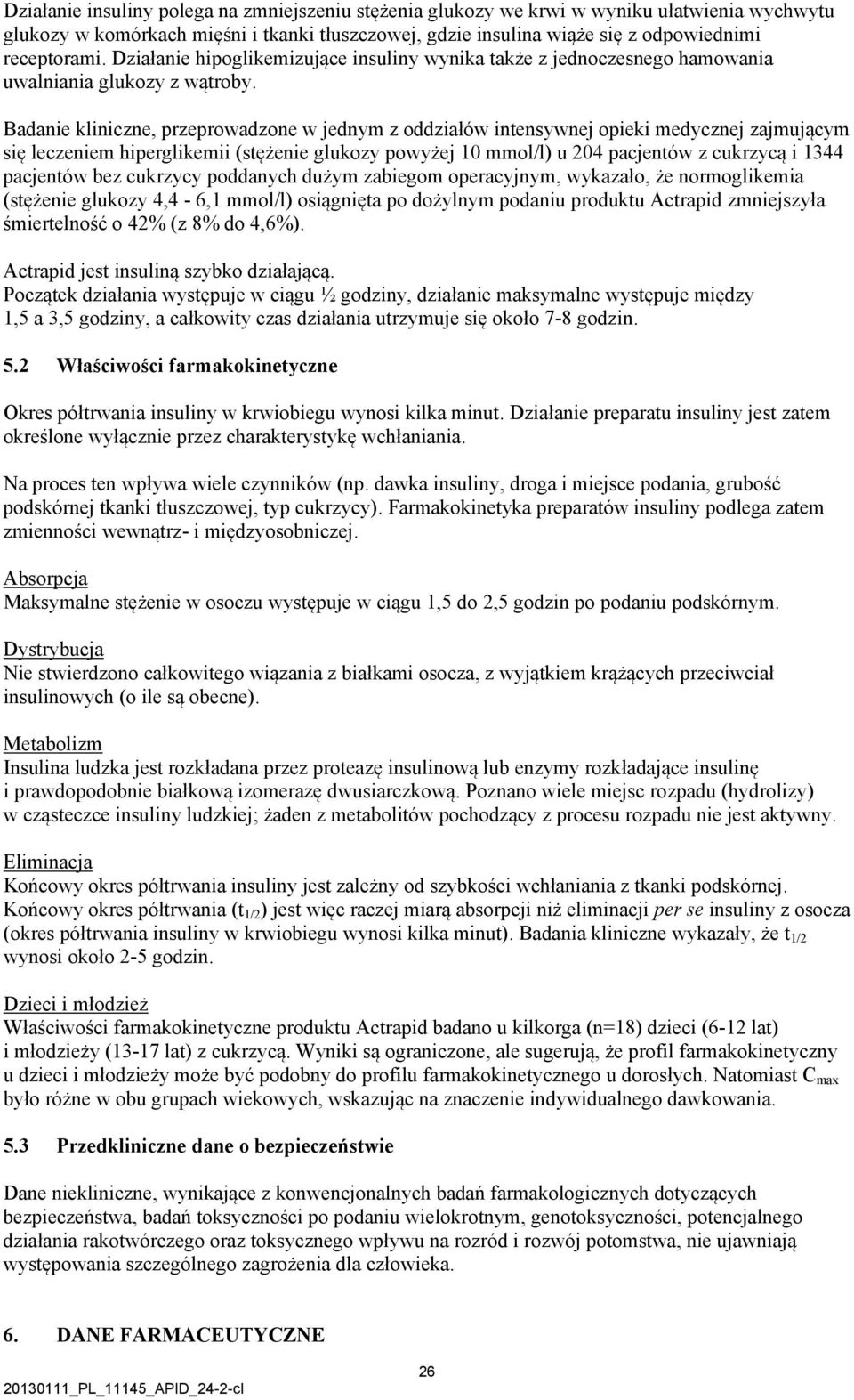 Działanie insuliny polega na zmniejszeniu stężenia glukozy we krwi w wyniku ułatwienia wychwytu glukozy w komórkach mięśni i tkanki tłuszczowej, gdzie insulina wiąże się z odpowiednimi receptorami. Działanie hipoglikemizujące insuliny wynika także z jednoczesnego hamowania uwalniania glukozy z wątroby.

Badanie kliniczne, przeprowadzone w jednym z oddziałów intensywnej opieki medycznej zajmującym się leczeniem hiperglikemii (stężenie glukozy powyżej 10 mmol/l) u 204 pacjentów z cukrzycą i 1344 pacjentów bez cukrzycy poddanych dużym zabiegom operacyjnym, wykazało, że normoglikemia (stężenie glukozy 4,4 - 6,1 mmol/l) osiągnięta po dożylnym podaniu produktu Actrapid zmniejszyła śmiertelność o 42% (z 8% do 4,6%).

Actrapid jest insuliną szybko działającą.
Początek działania występuje w ciągu ½ godziny, działanie maksymalne występuje między 1,5 a 3,5 godziny, a całkowity czas działania utrzymuje się około 7-8 godzin.

5.2 Właściwości farmakokinetyczne

Okres półtrwania insuliny w krwiobiegu wynosi kilka minut. Działanie preparatu insuliny jest zatem określone wyłącznie przez charakterystykę wchłaniania.

Na proces ten wpływa wiele czynników (np. dawka insuliny, droga i miejsce podania, grubość podskórnej tkanki tłuszczowej, typ cukrzycy). Farmakokinetyka preparatów insuliny podlega zatem zmienności wewnątrz- i międzyosobniczej.

Absorpcja
Maksymalne stężenie w osoczu występuje w ciągu 1,5 do 2,5 godzin po podaniu podskórnym.

Dystrybucja
Nie stwierdzono całkowitego wiązania z białkami osocza, z wyjątkiem krążących przeciwciał insulinowych (o ile są obecne).

Metabolizm
Insulina ludzka jest rozkładana przez proteazę insulinową lub enzymy rozkładające insulinę i prawdopodobnie białkową izomerazę dwusiarczkową. Poznano wiele miejsc rozpadu (hydrolizy) w cząsteczce insuliny ludzkiej; żaden z metabolitów pochodzący z procesu rozpadu nie jest aktywny.

Eliminacja
Końcowy okres półtrwania insuliny jest zależny od szybkości wchłaniania z tkanki podskórnej. Końcowy okres półtrwania ($t_{1/2}$) jest więc raczej miarą absorpcji niż eliminacji per se insuliny z osocza (okres półtrwania insuliny w krwiobiegu wynosi kilka minut). Badania kliniczne wykazały, że $t_{1/2}$ wynosi około 2-5 godzin.

Dzieci i młodzież
Właściwości farmakokinetyczne produktu Actrapid badano u kilkorga (n=18) dzieci (6-12 lat) i młodzieży (13-17 lat) z cukrzycą. Wyniki są ograniczone, ale sugerują, że profil farmakokinetyczny u dzieci i młodzieży może być podobny do profilu farmakokinetycznego u dorosłych. Natomiast $C_{max}$ było różne w obu grupach wiekowych, wskazując na znaczenie indywidualnego dawkowania.

5.3 Przedkliniczne dane o bezpieczeństwie

Dane niekliniczne, wynikające z konwencjonalnych badań farmakologicznych dotyczących bezpieczeństwa, badań toksyczności po podaniu wielokrotnym, genotoksyczności, potencjalnego działania rakotwórczego oraz toksycznego wpływu na rozród i rozwój potomstwa, nie ujawniają występowania szczególnego zagrożenia dla człowieka.

6. DANE FARMACEUTYCZNE

26

20130111_PL_11145_APID_24-2-cl